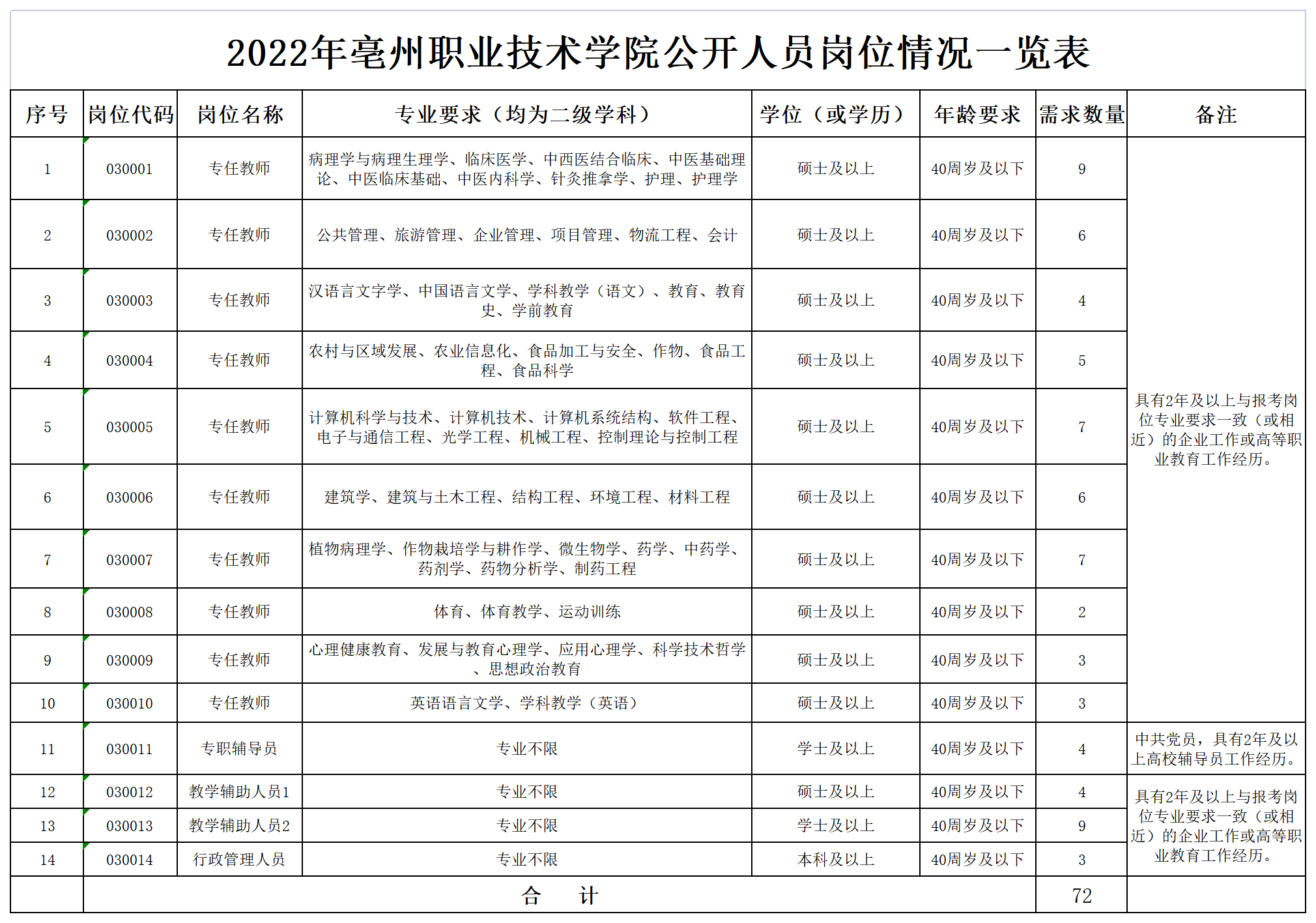 2022年亳州职业技术学院公开人员岗位情况一览表

| 序号 | 岗位代码 | 岗位名称 | 专业要求（均为二级学科） | 学位（或学历） | 年龄要求 | 需求数量 | 备注 |
|---|---|---|---|---|---|---|---|
| 1 | 030001 | 专任教师 | 病理学与病理生理学、临床医学、中西医结合临床、中医基础理论、中医临床基础、中医内科学、针灸推拿学、护理、护理学 | 硕士及以上 | 40周岁及以下 | 9 | 具有2年及以上与报考岗位专业要求一致（或相近）的企业工作或高等职业教育工作经历。 |
| 2 | 030002 | 专任教师 | 公共管理、旅游管理、企业管理、项目管理、物流工程、会计 | 硕士及以上 | 40周岁及以下 | 6 | |
| 3 | 030003 | 专任教师 | 汉语言文字学、中国语言文学、学科教学（语文）、教育、教育史、学前教育 | 硕士及以上 | 40周岁及以下 | 4 | |
| 4 | 030004 | 专任教师 | 农村与区域发展、农业信息化、食品加工与安全、作物、食品工程、食品科学 | 硕士及以上 | 40周岁及以下 | 5 | |
| 5 | 030005 | 专任教师 | 计算机科学与技术、计算机技术、计算机系统结构、软件工程、电子与通信工程、光学工程、机械工程、控制理论与控制工程 | 硕士及以上 | 40周岁及以下 | 7 | |
| 6 | 030006 | 专任教师 | 建筑学、建筑与土木工程、结构工程、环境工程、材料工程 | 硕士及以上 | 40周岁及以下 | 6 | |
| 7 | 030007 | 专任教师 | 植物病理学、作物栽培学与耕作学、微生物学、药学、中药学、药剂学、药物分析学、制药工程 | 硕士及以上 | 40周岁及以下 | 7 | |
| 8 | 030008 | 专任教师 | 体育、体育教学、运动训练 | 硕士及以上 | 40周岁及以下 | 2 | |
| 9 | 030009 | 专任教师 | 心理健康教育、发展与教育心理学、应用心理学、科学技术哲学、思想政治教育 | 硕士及以上 | 40周岁及以下 | 3 | |
| 10 | 030010 | 专任教师 | 英语语言文学、学科教学（英语） | 硕士及以上 | 40周岁及以下 | 3 | |
| 11 | 030011 | 专职辅导员 | 专业不限 | 学士及以上 | 40周岁及以下 | 4 | 中共党员，具有2年及以上高校辅导员工作经历。 |
| 12 | 030012 | 教学辅助人员1 | 专业不限 | 硕士及以上 | 40周岁及以下 | 4 | 具有2年及以上与报考岗位专业要求一致（或相近）的企业工作或高等职业教育工作经历。 |
| 13 | 030013 | 教学辅助人员2 | 专业不限 | 学士及以上 | 40周岁及以下 | 9 | |
| 14 | 030014 | 行政管理人员 | 专业不限 | 本科及以上 | 40周岁及以下 | 3 | |
| | 合　计 | | | | | 72 | |